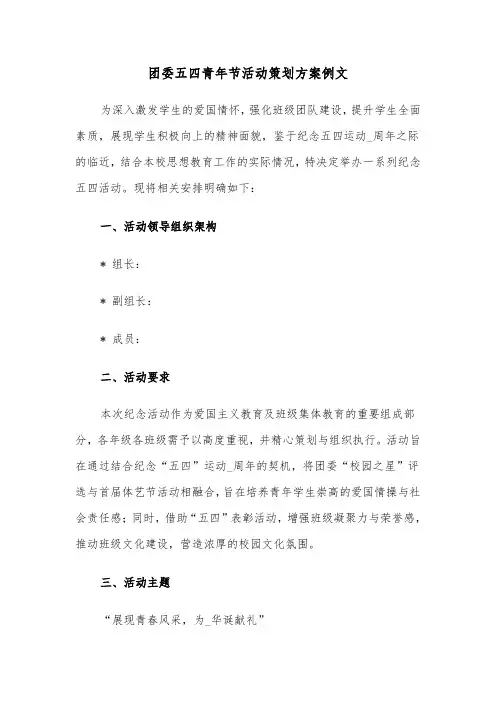 团委五四青年节活动策划方案例文

为深入激发学生的爱国情怀，强化班级团队建设，提升学生全面素质，展现学生积极向上的精神面貌，鉴于纪念五四运动_周年之际的临近，结合本校思想教育工作的实际情况，特决定举办一系列纪念五四活动。现将相关安排明确如下：

一、活动领导组织架构

＊ 组长：

＊ 副组长：

＊ 成员：

二、活动要求

本次纪念活动作为爱国主义教育及班级集体教育的重要组成部分，各年级各班级需予以高度重视，并精心策划与组织执行。活动旨在通过结合纪念“五四”运动_周年的契机，将团委“校园之星”评选与首届体艺节活动相融合，旨在培养青年学生崇高的爱国情操与社会责任感；同时，借助“五四”表彰活动，增强班级凝聚力与荣誉感，推动班级文化建设，营造浓厚的校园文化氛围。

三、活动主题

“展现青春风采，为_华诞献礼”